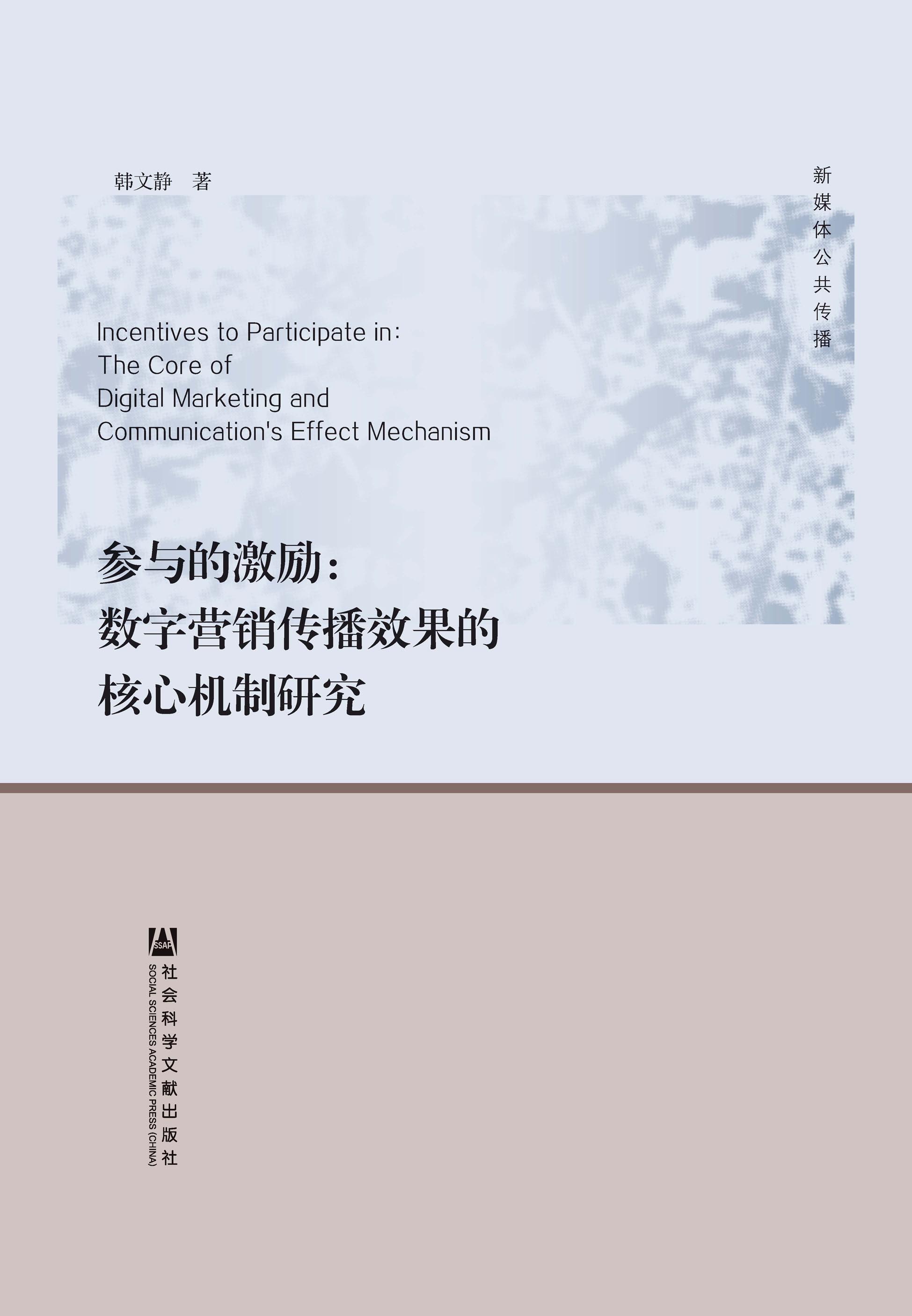 韩文静 著

新媒体公共传播

Incentives to Participate in:
The Core of
Digital Marketing and
Communication's Effect Mechanism

参与的激励：
数字营销传播效果的
核心机制研究

SSAP

社会科学文献出版社
SOCIAL SCIENCES ACADEMIC PRESS (CHINA)